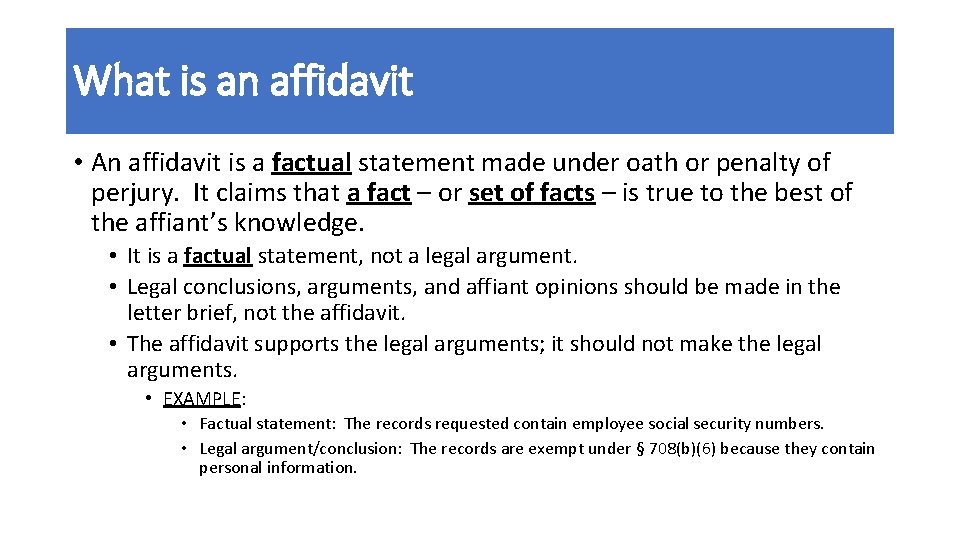 What is an affidavit

• An affidavit is a factual statement made under oath or penalty of perjury. It claims that a fact – or set of facts – is true to the best of the affiant's knowledge.

• It is a factual statement, not a legal argument.
• Legal conclusions, arguments, and affiant opinions should be made in the letter brief, not the affidavit.
• The affidavit supports the legal arguments; it should not make the legal arguments.

• EXAMPLE:

• Factual statement: The records requested contain employee social security numbers.
• Legal argument/conclusion: The records are exempt under § 708(b)(6) because they contain personal information.